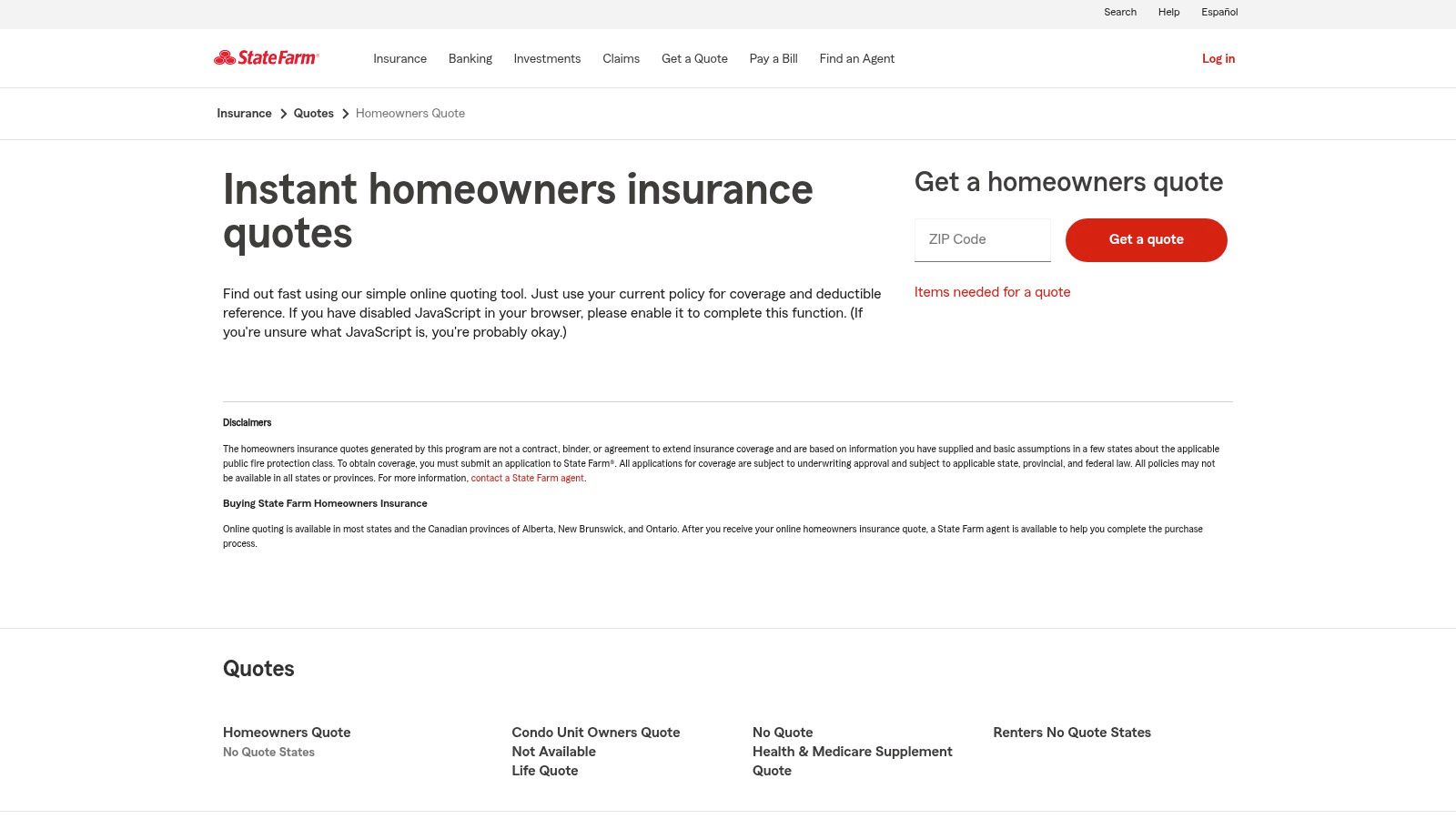 Search Help Español

StateFarm®

Insurance Banking Investments Claims Get a Quote Pay a Bill Find an Agent

Log in

Insurance > Quotes > Homeowners Quote

Instant homeowners insurance quotes

Find out fast using our simple online quoting tool. Just use your current policy for coverage and deductible reference. If you have disabled JavaScript in your browser, please enable it to complete this function. (If you're unsure what JavaScript is, you're probably okay.)

Get a homeowners quote

ZIP Code

Get a quote

Items needed for a quote

Disclaimers

The homeowners insurance quotes generated by this program are not a contract, binder, or agreement to extend insurance coverage and are based on information you have supplied and basic assumptions in a few states about the applicable public fire protection class. To obtain coverage, you must submit an application to State Farm®. All applications for coverage are subject to underwriting approval and subject to applicable state, provincial, and federal law. All policies may not be available in all states or provinces. For more information, contact a State Farm agent.

Buying State Farm Homeowners Insurance

Online quoting is available in most states and the Canadian provinces of Alberta, New Brunswick, and Ontario. After you receive your online homeowners insurance quote, a State Farm agent is available to help you complete the purchase process.

Quotes

Homeowners Quote
No Quote States

Condo Unit Owners Quote
Not Available
Life Quote

No Quote
Health & Medicare Supplement Quote

Renters No Quote States